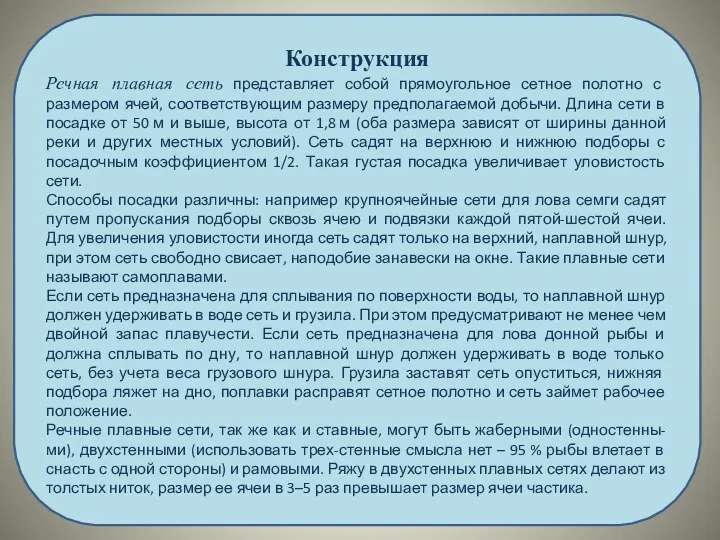 Конструкция

Речная плавная сеть представляет собой прямоугольное сетное полотно с размером ячей, соответствующим размеру предполагаемой добычи. Длина сети в посадке от 50 м и выше, высота от 1,8 м (оба размера зависят от ширины данной реки и других местных условий). Сеть садят на верхнюю и нижнюю подборы с посадочным коэффициентом 1/2. Такая густая посадка увеличивает уловистость сети.
Способы посадки различны: например крупноячейные сети для лова семги садят путем пропускания подборы сквозь ячею и подвязки каждой пятой-шестой ячеи. Для увеличения уловистости иногда сеть садят только на верхний, наплавной шнур, при этом сеть свободно свисает, наподобие занавески на окне. Такие плавные сети называют самоплавами.
Если сеть предназначена для сплывания по поверхности воды, то наплавной шнур должен удерживать в воде сеть и грузила. При этом предусматривают не менее чем двойной запас плавучести. Если сеть предназначена для лова донной рыбы и должна сплывать по дну, то наплавной шнур должен удерживать в воде только сеть, без учета веса грузового шнура. Грузила заставят сеть опуститься, нижняя подбора ляжет на дно, поплавки расправят сетное полотно и сеть займет рабочее положение.
Речные плавные сети, так же как и ставные, могут быть жаберными (одностенными), двухстенными (использовать трех-стенные смысла нет – 95 % рыбы влетает в снасть с одной стороны) и рамовыми. Ряжу в двухстенных плавных сетях делают из толстых ниток, размер ее ячеи в 3–5 раз превышает размер ячеи частика.